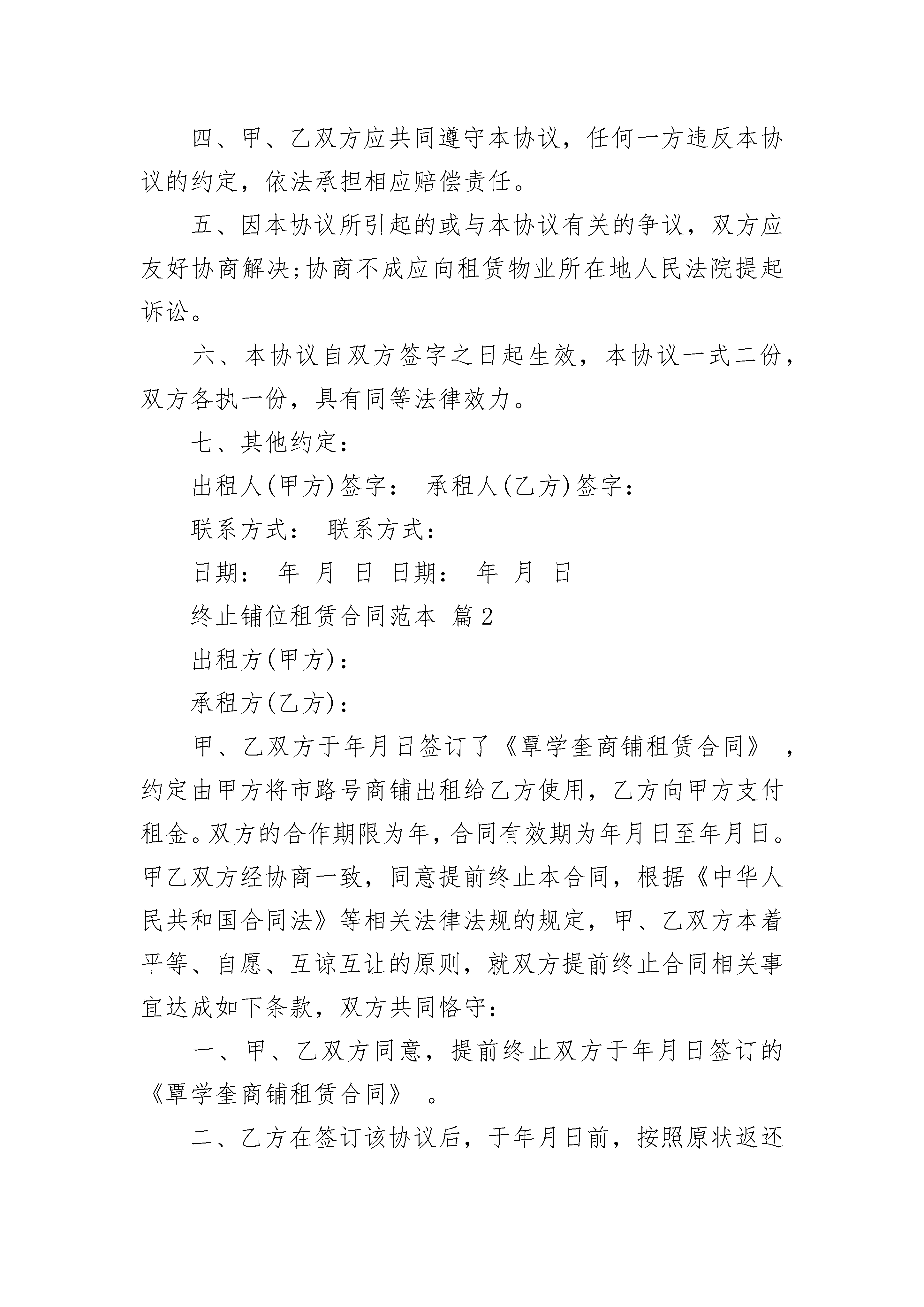 四、甲、乙双方应共同遵守本协议，任何一方违反本协议的约定，依法承担相应赔偿责任。

五、因本协议所引起的或与本协议有关的争议，双方应友好协商解决;协商不成应向租赁物业所在地人民法院提起诉讼。

六、本协议自双方签字之日起生效，本协议一式二份，双方各执一份，具有同等法律效力。

七、其他约定：

出租人(甲方)签字：　承租人(乙方)签字：

联系方式：　联系方式：

日期：　年　月　日　日期：　年　月　日

终止铺位租赁合同范本 篇2

出租方(甲方)：

承租方(乙方)：

甲、乙双方于年月日签订了《覃学奎商铺租赁合同》，约定由甲方将市路号商铺出租给乙方使用，乙方向甲方支付租金。双方的合作期限为年，合同有效期为年月日至年月日。甲乙双方经协商一致，同意提前终止本合同，根据《中华人民共和国合同法》等相关法律法规的规定，甲、乙双方本着平等、自愿、互谅互让的原则，就双方提前终止合同相关事宜达成如下条款，双方共同恪守：

一、甲、乙双方同意，提前终止双方于年月日签订的《覃学奎商铺租赁合同》。

二、乙方在签订该协议后，于年月日前，按照原状返还